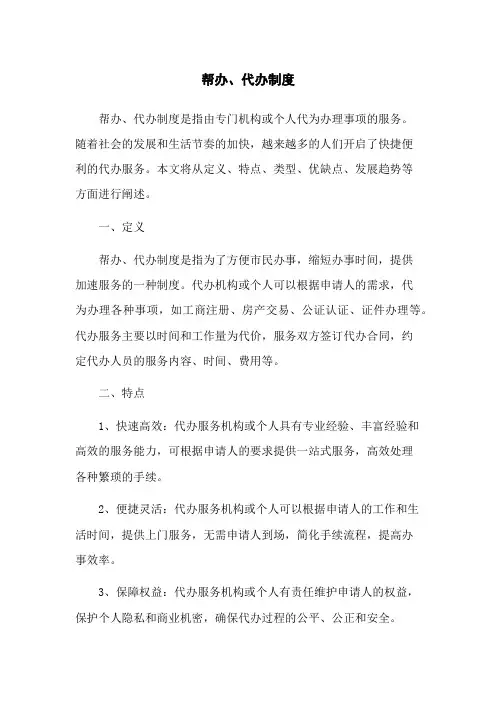 帮办、代办制度

帮办、代办制度是指由专门机构或个人代为办理事项的服务。随着社会的发展和生活节奏的加快，越来越多的人们开启了快捷便利的代办服务。本文将从定义、特点、类型、优缺点、发展趋势等方面进行阐述。

一、定义

帮办、代办制度是指为了方便市民办事，缩短办事时间，提供加速服务的一种制度。代办机构或个人可以根据申请人的需求，代为办理各种事项，如工商注册、房产交易、公证认证、证件办理等。代办服务主要以时间和工作量为代价，服务双方签订代办合同，约定代办人员的服务内容、时间、费用等。

二、特点

1、快速高效：代办服务机构或个人具有专业经验、丰富经验和高效的服务能力，可根据申请人的要求提供一站式服务，高效处理各种繁琐的手续。

2、便捷灵活：代办服务机构或个人可以根据申请人的工作和生活时间，提供上门服务，无需申请人到场，简化手续流程，提高办事效率。

3、保障权益：代办服务机构或个人有责任维护申请人的权益，保护个人隐私和商业机密，确保代办过程的公平、公正和安全。